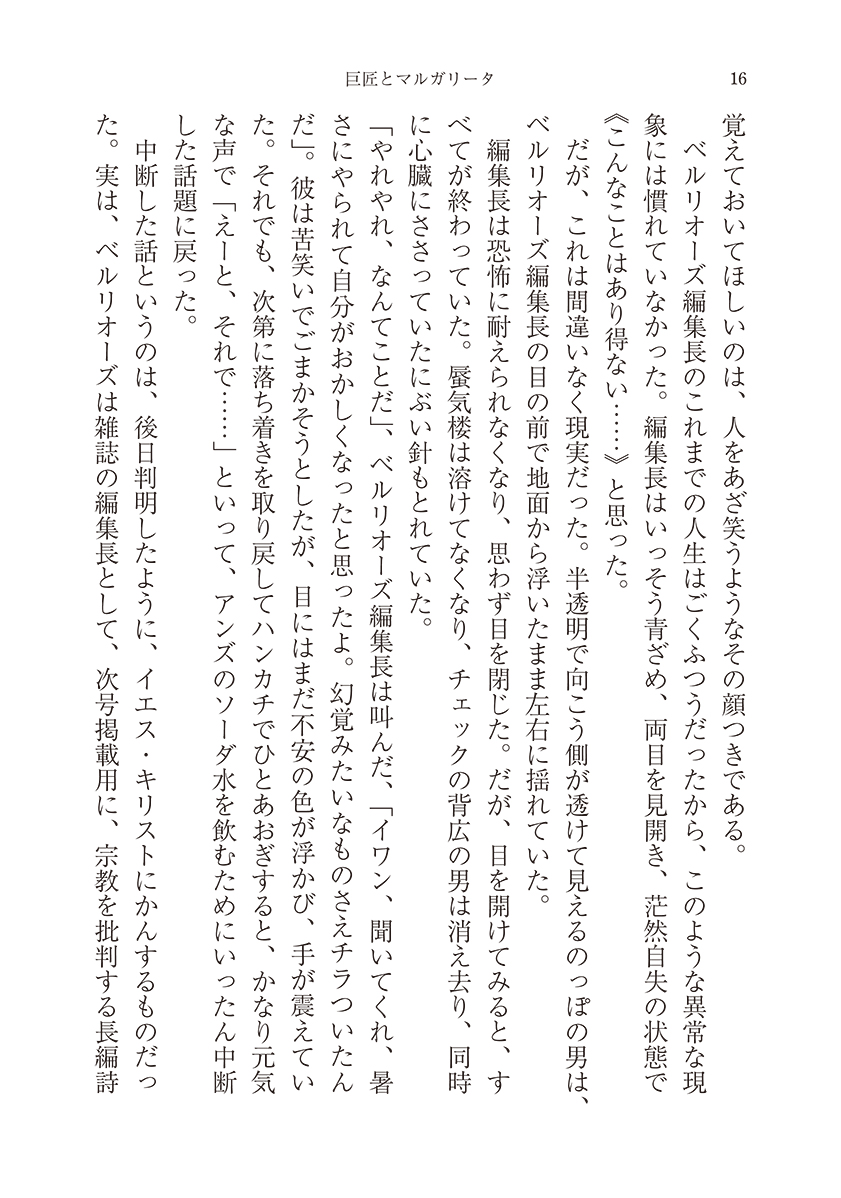 巨匠とマルガリータ　16

覚えておいてほしいのは、人をあざ笑うようなその顔つきである。

ベルリオーズ編集長のこれまでの人生はごくふつうだったから、このような異常な現象には慣れていなかった。編集長はいっそう青ざめ、両目を見開き、茫然自失の状態で《こんなことはあり得ない……》と思った。

だが、これは間違いなく現実だった。半透明で向こう側が透けて見えるのっぽの男は、ベルリオーズ編集長の目の前で地面から浮いたまま左右に揺れていた。

編集長は恐怖に耐えられなくなり、思わず目を閉じた。だが、目を開けてみると、すべてが終わっていた。蜃気楼は溶けてなくなり、チェックの背広の男は消え去り、同時に心臓にささっていたにぶい針もとれていた。

「やれやれ、なんてことだ」、ベルリオーズ編集長は叫んだ、「イワン、聞いてくれ、暑さにやられて自分がおかしくなったと思ったよ。幻覚みたいなものさえチラついたんだ」。彼は苦笑いでごまかそうとしたが、目にはまだ不安の色が浮かび、手が震えていた。それでも、次第に落ち着きを取り戻してハンカチでひとあおぎすると、かなり元気な声で「えーと、それで……」といって、アンズのソーダ水を飲むためにいったん中断した話題に戻った。

中断した話というのは、後日判明したように、イエス・キリストにかんするものだった。実は、ベルリオーズは雑誌の編集長として、次号掲載用に、宗教を批判する長編詩